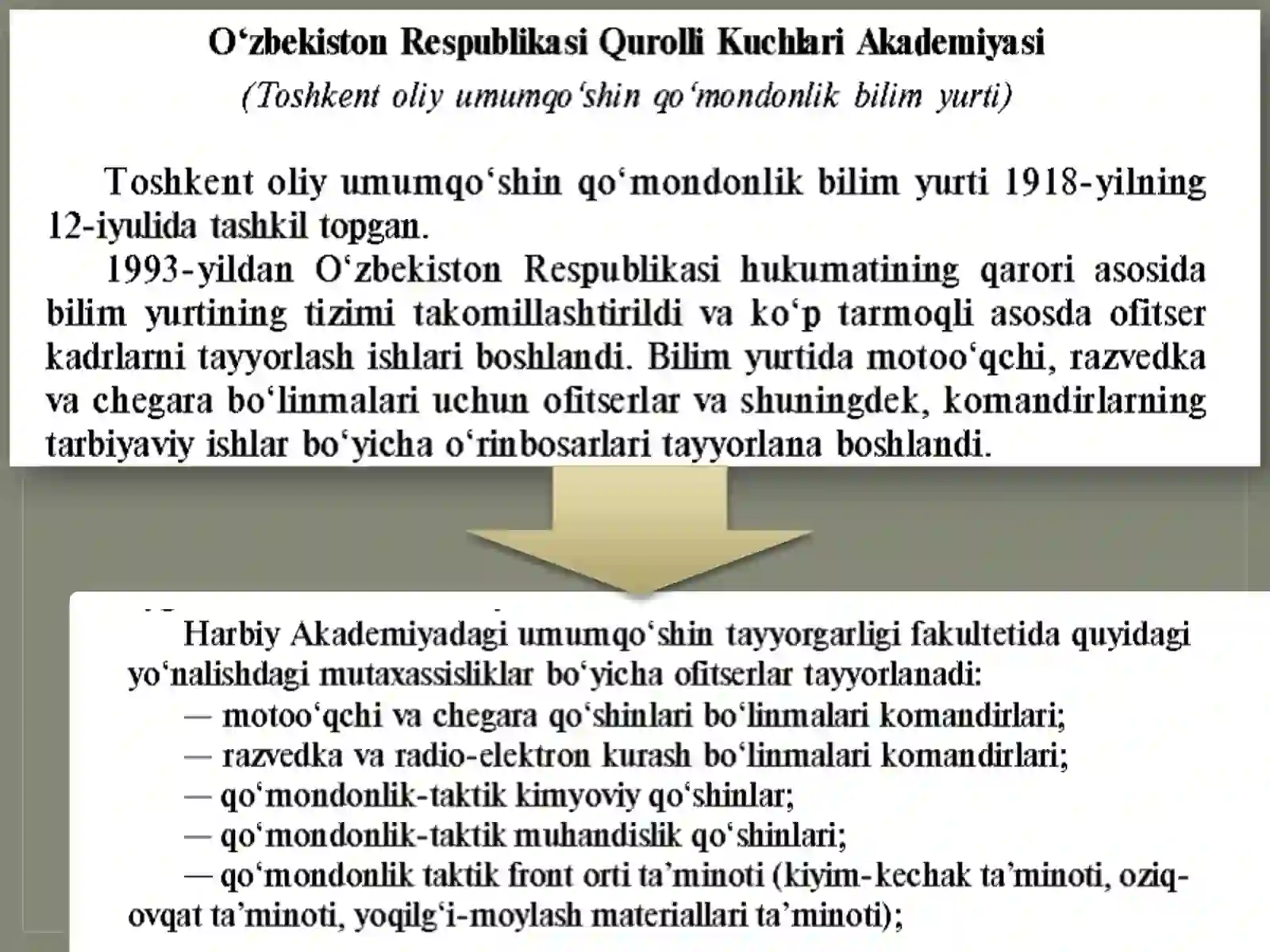 O'zbekiston Respublikasi Qurolli Kuchlari Akademiyasi
(Toshkent oliy umumqo'shin qo'mondonlik bilim yurti)

Toshkent oliy umumqo'shin qo'mondonlik bilim yurti 1918-yilning 12-iyulida tashkil topgan.

1993-yildan O'zbekiston Respublikasi hukumatining qarori asosida bilim yurtining tizimi takomillashtirildi va ko'p tarmoqli asosda ofitser kadrlarni tayyorlash ishlari boshlandi. Bilim yurtida motoo'qchi, razvedka va chegara bo'linmalari uchun ofitserlar va shuningdek, komandirlarning tarbiyaviy ishlar bo'yicha o'rinbosarlari tayyorlana boshlandi.

Harbiy Akademiyadagi umumqo'shin tayyorgarligi fakultetida quyidagi yo'nalishdagi mutaxassisliklar bo'yicha ofitserlar tayyorlanadi:
— motoo'qchi va chegara qo'shinlari bo'linmalari komandirlari;
— razvedka va radio-elektron kurash bo'linmalari komandirlari;
— qo'mondonlik-taktik kimyoviy qo'shinlar;
— qo'mondonlik-taktik muhandislik qo'shinlari;
— qo'mondonlik taktik front orti ta'minoti (kiyim-kechak ta'minoti, oziq-ovqat ta'minoti, yoqilg'i-moylash materiallari ta'minoti);